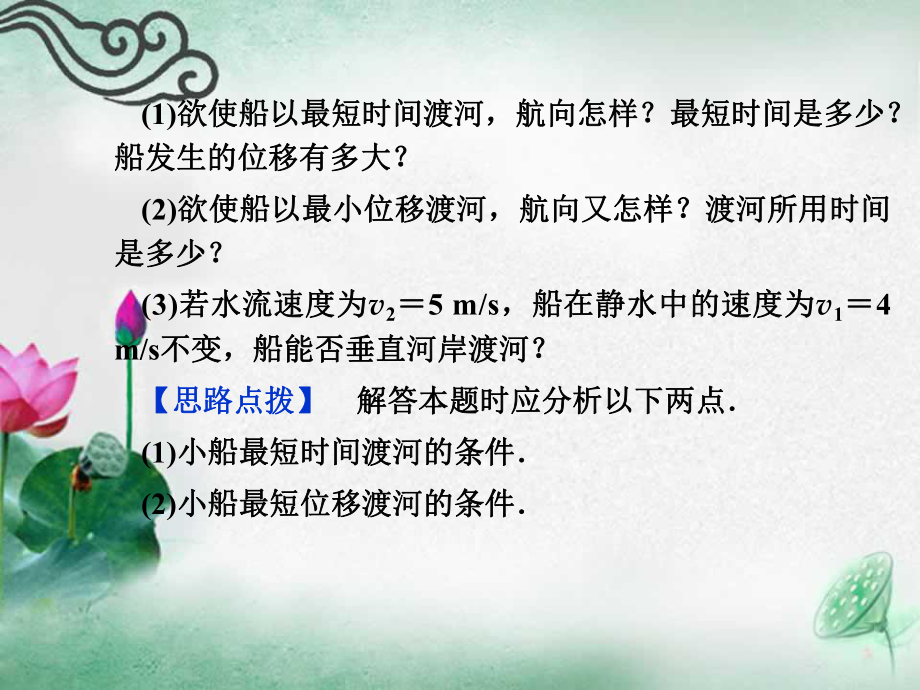 (1)欲使船以最短时间渡河，航向怎样？最短时间是多少？船发生的位移有多大？

(2)欲使船以最小位移渡河，航向又怎样？渡河所用时间是多少？

(3)若水流速度为$v_2=5$ m/s，船在静水中的速度为$v_1=4$ m/s不变，船能否垂直河岸渡河？

【思路点拨】 解答本题时应分析以下两点.

(1)小船最短时间渡河的条件.

(2)小船最短位移渡河的条件.